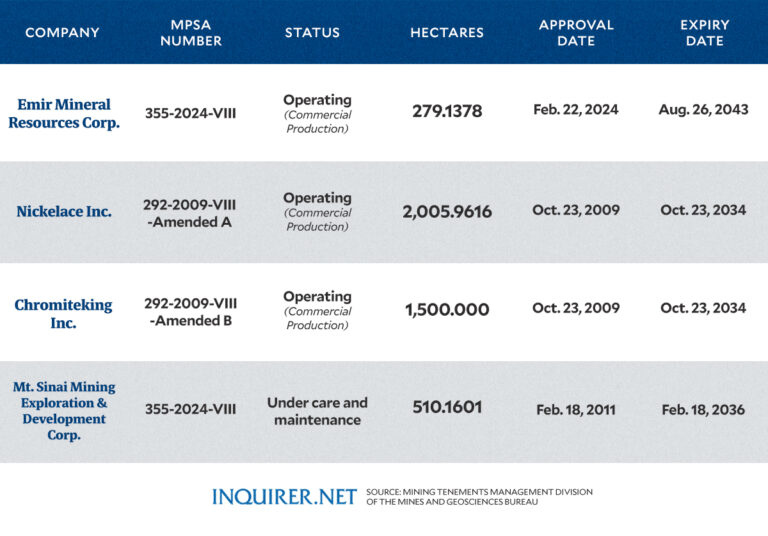 | COMPANY | MPSA NUMBER | STATUS | HECTARES | APPROVAL DATE | EXPIRY DATE |
|---|---|---|---|---|---|
| Emir Mineral Resources Corp. | 355-2024-VIII | Operating (Commercial Production) | 279.1378 | Feb. 22, 2024 | Aug. 26, 2043 |
| Nickelace Inc. | 292-2009-VIII -Amended A | Operating (Commercial Production) | 2,005.9616 | Oct. 23, 2009 | Oct. 23, 2034 |
| Chromiteking Inc. | 292-2009-VIII -Amended B | Operating (Commercial Production) | 1,500.000 | Oct. 23, 2009 | Oct. 23, 2034 |
| Mt. Sinai Mining Exploration & Development Corp. | 355-2024-VIII | Under care and maintenance | 510.1601 | Feb. 18, 2011 | Feb. 18, 2036 |

INQUIRER.NET SOURCE: MINING TENEMENTS MANAGEMENT DIVISION OF THE MINES AND GEOSCIENCES BUREAU